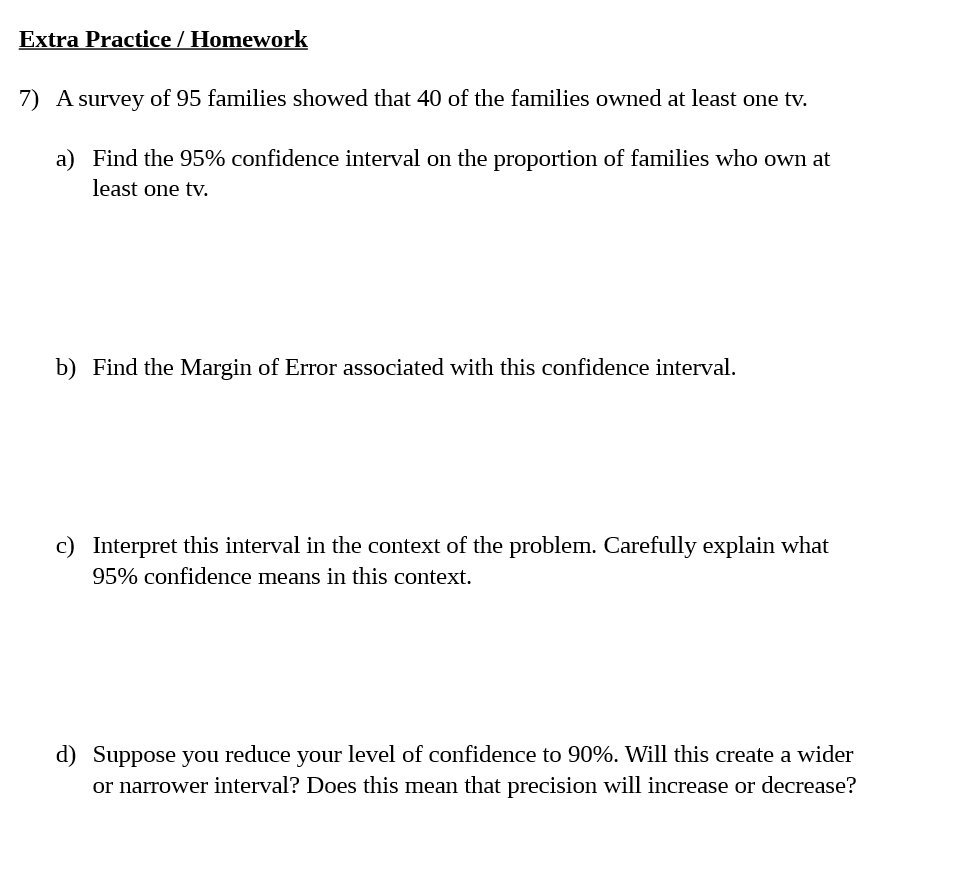 Extra Practice / Homework

7) A survey of 95 families showed that 40 of the families owned at least one tv.

a) Find the 95% confidence interval on the proportion of families who own at least one tv.

b) Find the Margin of Error associated with this confidence interval.

c) Interpret this interval in the context of the problem. Carefully explain what 95% confidence means in this context.

d) Suppose you reduce your level of confidence to 90%. Will this create a wider or narrower interval? Does this mean that precision will increase or decrease?